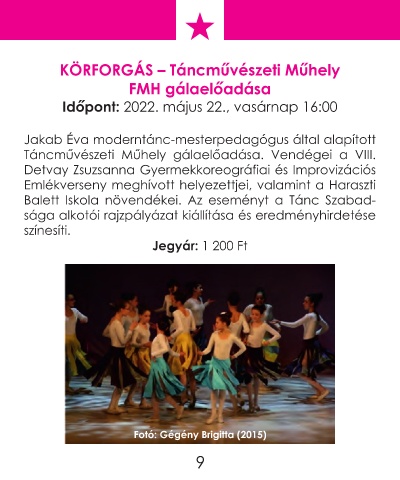 KÖRFORGÁS – Táncművészeti Műhely FMH gálaelőadása
Időpont: 2022. május 22., vasárnap 16:00

Jakab Éva moderntánc-mesterpedagógus által alapított Táncművészeti Műhely gálaelőadása. Vendégei a VIII. Detvay Zsuzsanna Gyermekkoreográfiai és Improvizációs Emlékverseny meghívott helyezettjei, valamint a Haraszti Balett Iskola növendékei. Az eseményt a Tánc Szabadsága alkotói rajzpályázat kiállítása és eredményhirdetése színesíti.

Jegyár: 1 200 Ft

Fotó: Gégény Brigitta (2015)

9